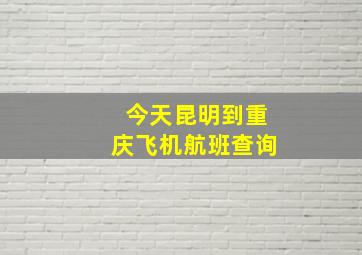 今天昆明到重庆飞机航班查询